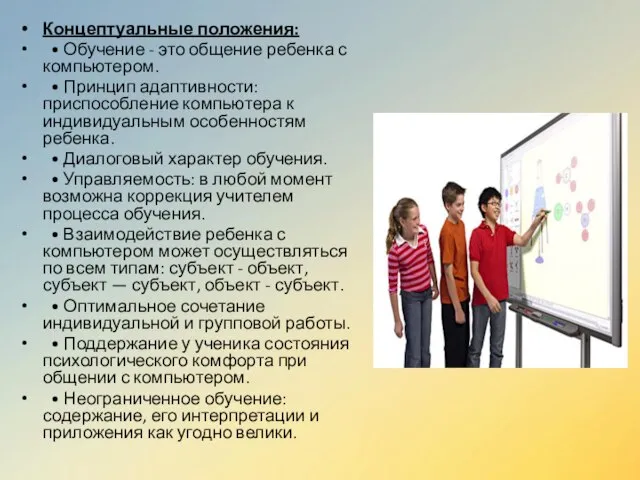 • Концептуальные положения:
• • Обучение - это общение ребенка с компьютером.
• • Принцип адаптивности: приспособление компьютера к индивидуальным особенностям ребенка.
• • Диалоговый характер обучения.
• • Управляемость: в любой момент возможна коррекция учителем процесса обучения.
• • Взаимодействие ребенка с компьютером может осуществляться по всем типам: субъект - объект, субъект — субъект, объект - субъект.
• • Оптимальное сочетание индивидуальной и групповой работы.
• • Поддержание у ученика состояния психологического комфорта при общении с компьютером.
• • Неограниченное обучение: содержание, его интерпретации и приложения как угодно велики.